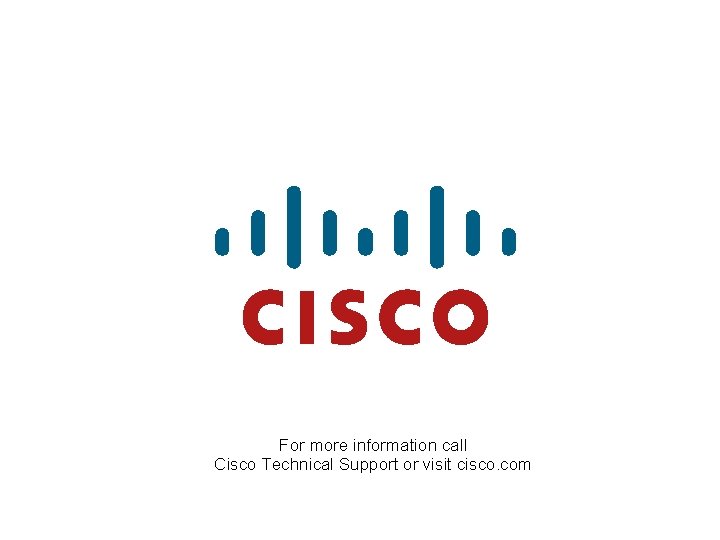 CISCO

For more information call
Cisco Technical Support or visit cisco.com